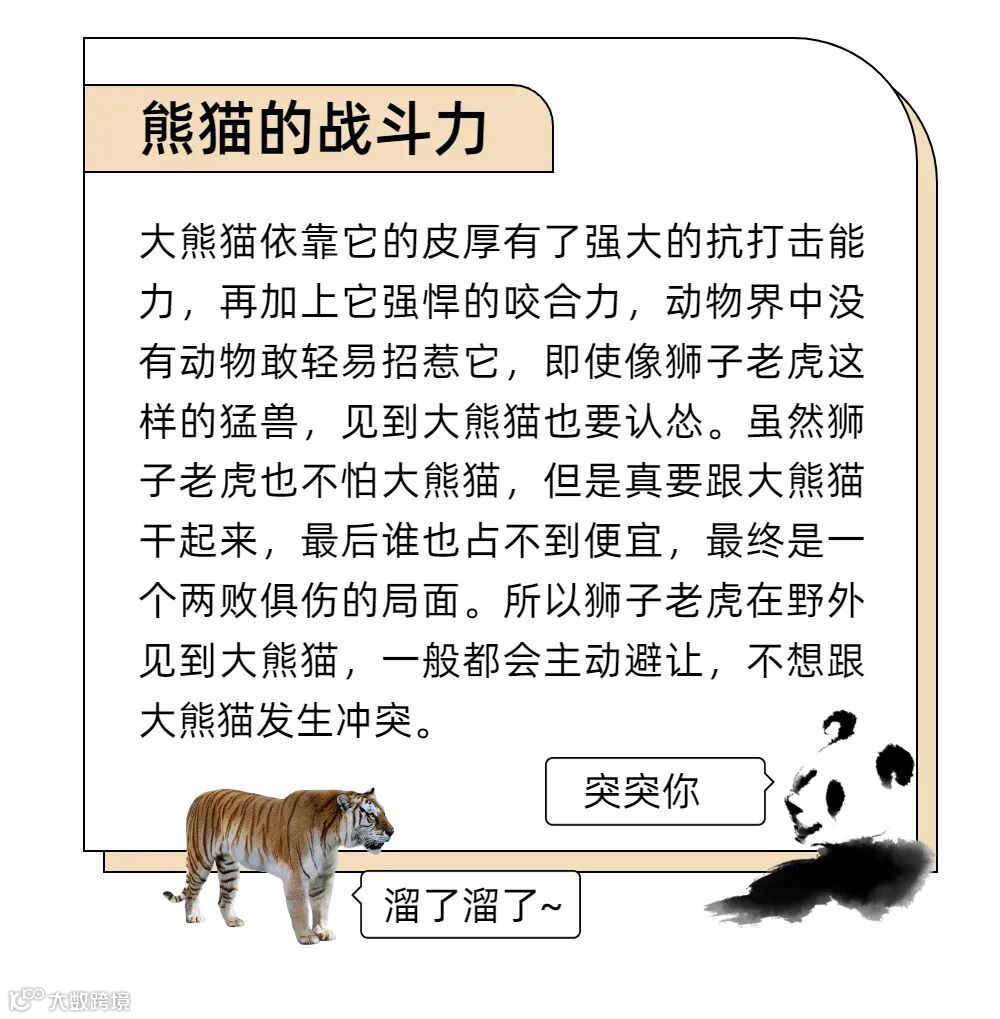 熊猫的战斗力

大熊猫依靠它的皮厚有了强大的抗打击能力，再加上它强悍的咬合力，动物界中没有动物敢轻易招惹它，即使像狮子老虎这样的猛兽，见到大熊猫也要认怂。虽然狮子老虎也不怕大熊猫，但是真要跟大熊猫干起来，最后谁也占不到便宜，最终是一个两败俱伤的局面。所以狮子老虎在野外见到大熊猫，一般都会主动避让，不想跟大熊猫发生冲突。

突突你

溜了溜了~

大数跨境